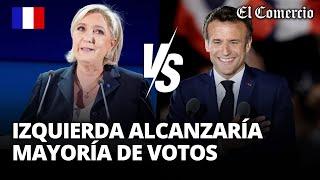 El Comercio

VS

IZQUIERDA ALCANZARÍA MAYORÍA DE VOTOS